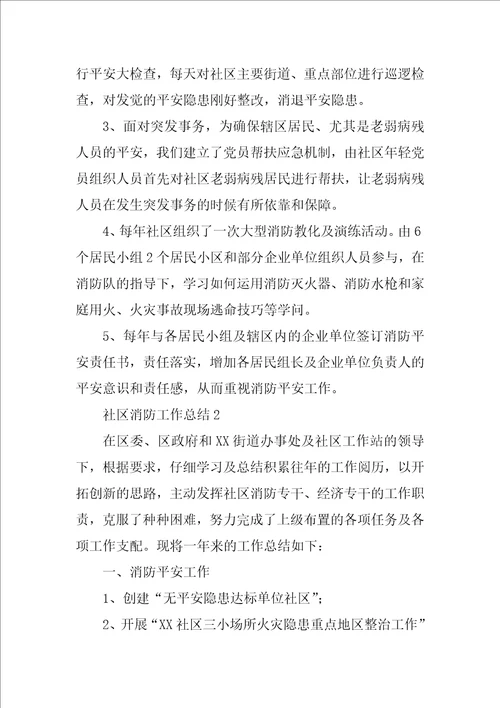 行平安大检查，每天对社区主要街道、重点部位进行巡逻检查，对发觉的平安隐患刚好整改，消退平安隐患。

3、面对突发事务，为确保辖区居民、尤其是老弱病残人员的平安，我们建立了党员帮扶应急机制，由社区年轻党员组织人员首先对社区老弱病残居民进行帮扶，让老弱病残人员在发生突发事务的时候有所依靠和保障。

4、每年社区组织了一次大型消防教化及演练活动。由6个居民小组2个居民小区和部分企业单位组织人员参与，在消防队的指导下，学习如何运用消防灭火器、消防水枪和家庭用火、火灾事故现场逃命技巧等学问。

5、每年与各居民小组及辖区内的企业单位签订消防平安责任书，责任落实，增加各居民组长及企业单位负责人的平安意识和责任感，从而重视消防平安工作。

社区消防工作总结2

在区委、区政府和XX街道办事处及社区工作站的领导下，根据要求，仔细学习及总结积累往年的工作阅历，以开拓创新的思路，主动发挥社区消防专干、经济专干的工作职责，克服了种种困难，努力完成了上级布置的各项任务及各项工作支配。现将一年来的工作总结如下：

一、消防平安工作

1、创建“无平安隐患达标单位社区”；

2、开展“XX社区三小场所火灾隐患重点地区整治工作”